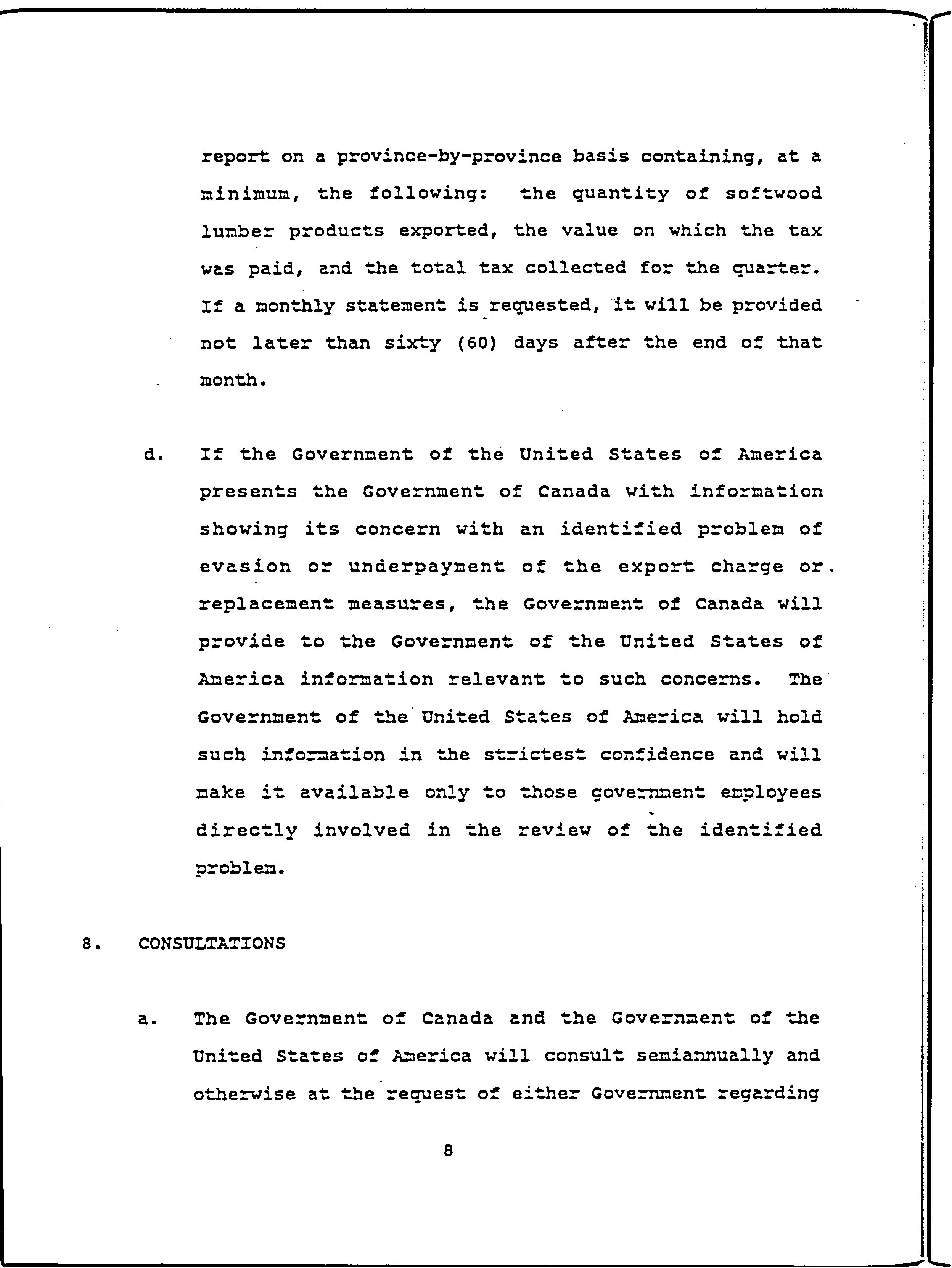 report on a province-by-province basis containing, at a minimum, the following: the quantity of softwood lumber products exported, the value on which the tax was paid, and the total tax collected for the quarter. If a monthly statement is requested, it will be provided not later than sixty (60) days after the end of that month.

d. If the Government of the United States of America presents the Government of Canada with information showing its concern with an identified problem of evasion or underpayment of the export charge or replacement measures, the Government of Canada will provide to the Government of the United States of America information relevant to such concerns. The Government of the United States of America will hold such information in the strictest confidence and will make it available only to those government employees directly involved in the review of the identified problem.

8. CONSULTATIONS

a. The Government of Canada and the Government of the United States of America will consult semiannually and otherwise at the request of either Government regarding

8